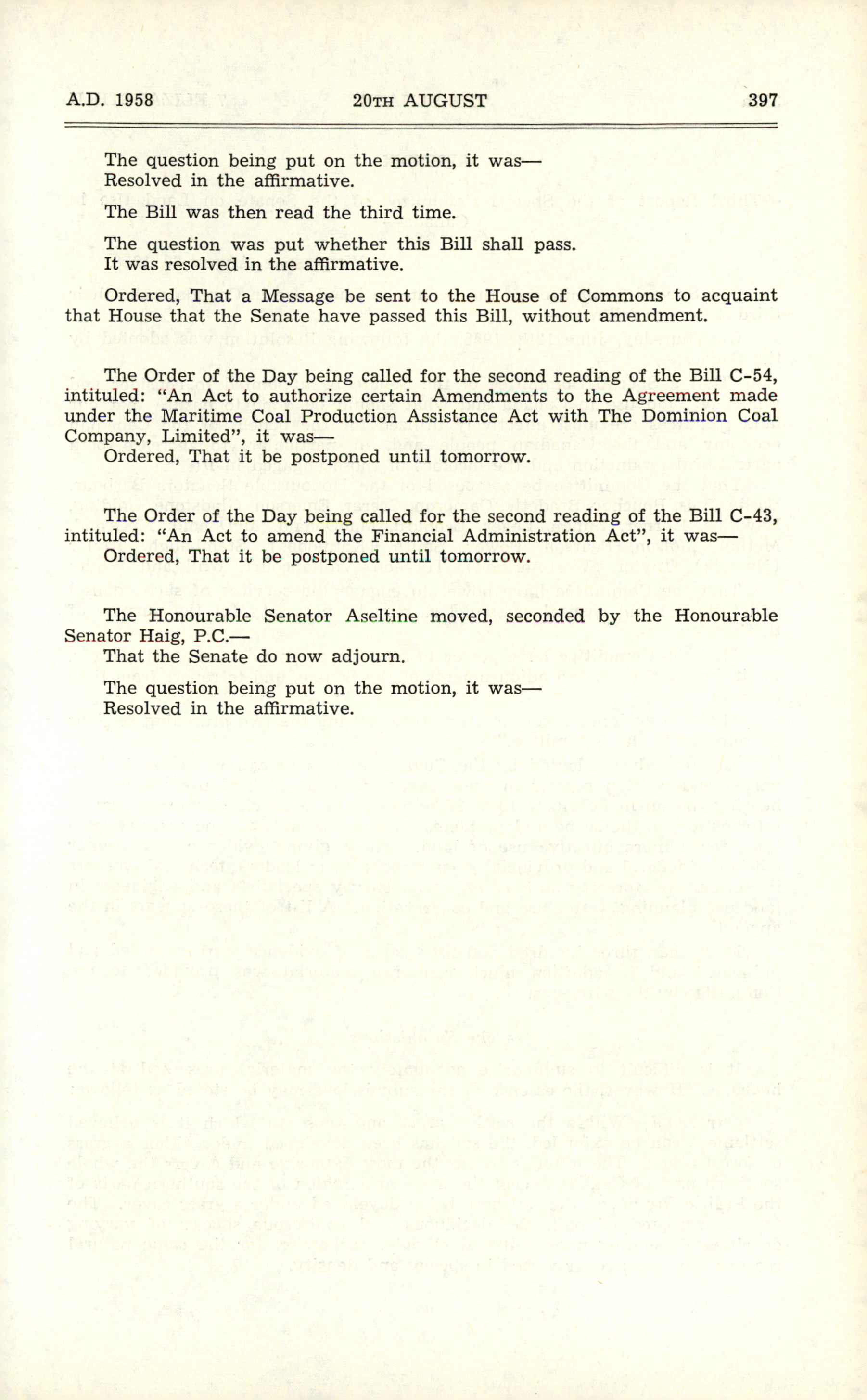 A.D. 1958 20TH AUGUST 397

The question being put on the motion, it was—
Resolved in the affirmative.

The Bill was then read the third time.

The question was put whether this Bill shall pass.
It was resolved in the affirmative.

Ordered, That a Message be sent to the House of Commons to acquaint that House that the Senate have passed this Bill, without amendment.

The Order of the Day being called for the second reading of the Bill C-54, intituled: "An Act to authorize certain Amendments to the Agreement made under the Maritime Coal Production Assistance Act with The Dominion Coal Company, Limited", it was—
Ordered, That it be postponed until tomorrow.

The Order of the Day being called for the second reading of the Bill C-43, intituled: "An Act to amend the Financial Administration Act", it was—
Ordered, That it be postponed until tomorrow.

The Honourable Senator Aseltine moved, seconded by the Honourable Senator Haig, P.C.—
That the Senate do now adjourn.

The question being put on the motion, it was—
Resolved in the affirmative.